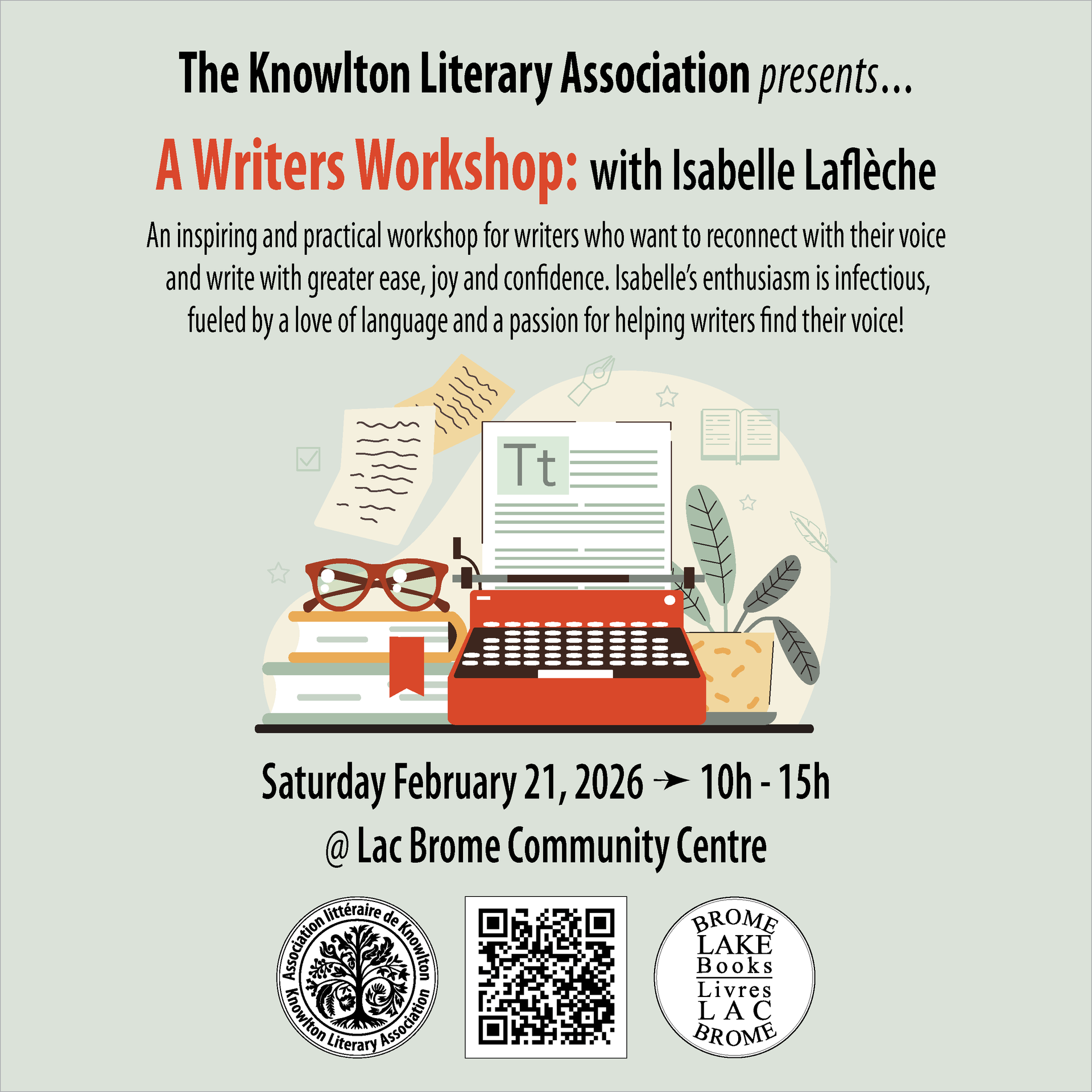 The Knowlton Literary Association presents...

A Writers Workshop: with Isabelle Laflèche

An inspiring and practical workshop for writers who want to reconnect with their voice and write with greater ease, joy and confidence. Isabelle's enthusiasm is infectious, fueled by a love of language and a passion for helping writers find their voice!

Tt

Saturday February 21, 2026 ➛ 10h - 15h

@ Lac Brome Community Centre

Association littéraire de Knowlton
Knowlton Literary Association

BROME LAKE Books
Livres LAC BROME